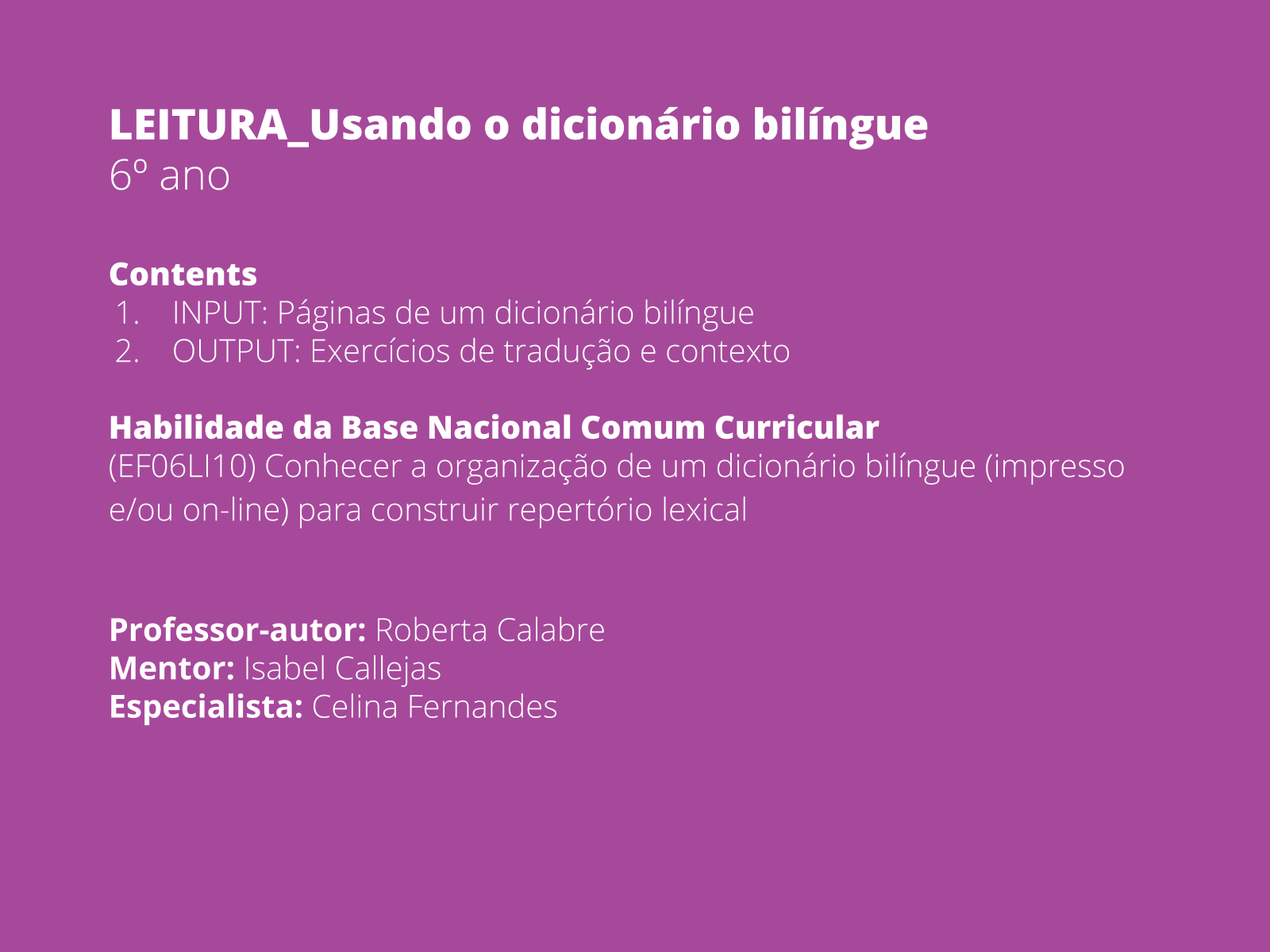 LEITURA_Usando o dicionário bilíngue
6º ano

Contents
1. INPUT: Páginas de um dicionário bilíngue
2. OUTPUT: Exercícios de tradução e contexto

Habilidade da Base Nacional Comum Curricular
(EF06LI10) Conhecer a organização de um dicionário bilíngue (impresso e/ou on-line) para construir repertório lexical

Professor-autor: Roberta Calabre
Mentor: Isabel Callejas
Especialista: Celina Fernandes